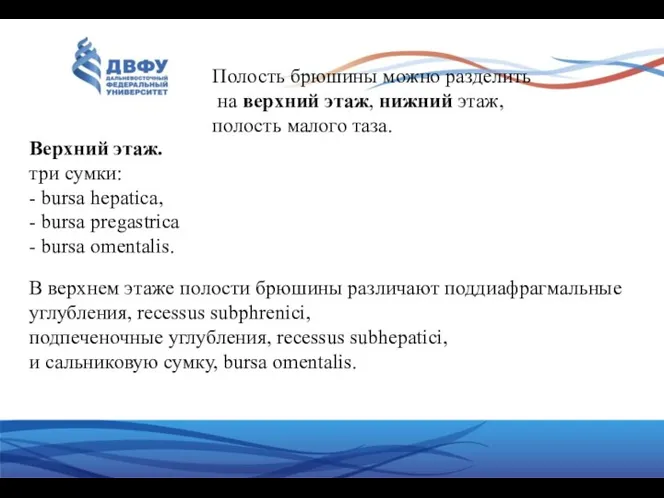 ДВФУ
ДАЛЬНЕВОСТОЧНЫЙ ФЕДЕРАЛЬНЫЙ УНИВЕРСИТЕТ

Полость брюшины можно разделить на верхний этаж, нижний этаж, полость малого таза.

Верхний этаж.
три сумки:
- bursa hepatica,
- bursa pregastrica
- bursa omentalis.

В верхнем этаже полости брюшины различают поддиафрагмальные углубления, recessus subphrenici,
подпеченочные углубления, recessus subhepatici,
и сальниковую сумку, bursa omentalis.